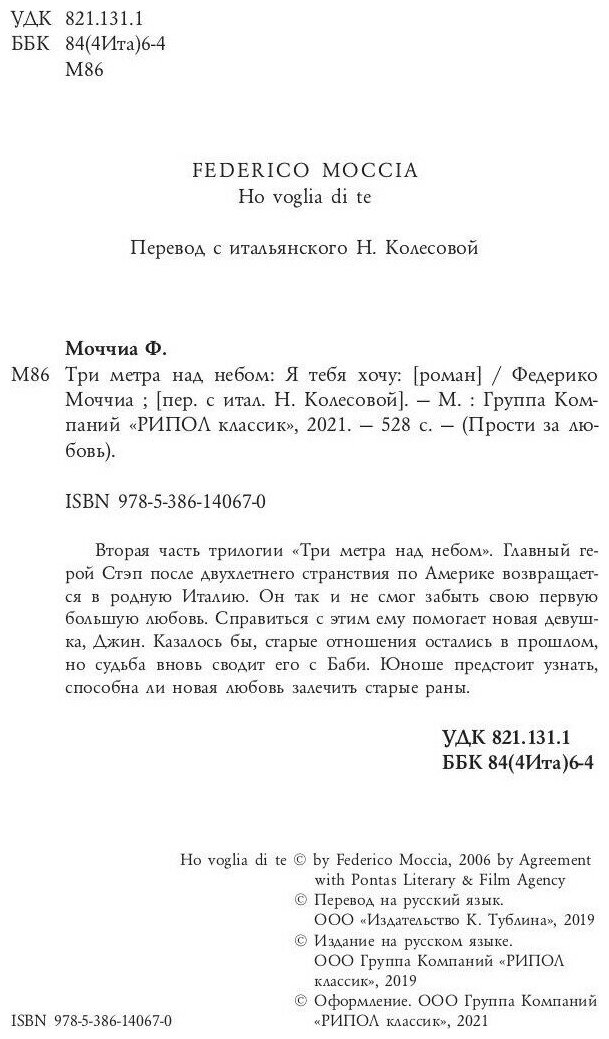 УДК 821.131.1
ББК 84(4Ита)6-4
М86

FEDERICO MOCCIA
Ho voglia di te

Перевод с итальянского Н. Колесовой

Моччиа Ф.

М86 Три метра над небом: Я тебя хочу: [роман] / Федерико Моччиа ; [пер. с итал. Н. Колесовой]. — М. : Группа Компаний «РИПОЛ классик», 2021. — 528 с. — (Прости за любовь).

ISBN 978-5-386-14067-0

Вторая часть трилогии «Три метра над небом». Главный герой Стэп после двухлетнего странствия по Америке возвращается в родную Италию. Он так и не смог забыть свою первую большую любовь. Справиться с этим ему помогает новая девушка, Джин. Казалось бы, старые отношения остались в прошлом, но судьба вновь сводит его с Баби. Юноше предстоит узнать, способна ли новая любовь залечить старые раны.

УДК 821.131.1
ББК 84(4Ита)6-4

Ho voglia di te © by Federico Moccia, 2006 by Agreement with Pontas Literary & Film Agency
© Перевод на русский язык. ООО «Издательство К. Тублина», 2019
© Издание на русском языке. ООО Группа Компаний «РИПОЛ классик», 2019
© Оформление. ООО Группа Компаний «РИПОЛ классик», 2021

ISBN 978-5-386-14067-0